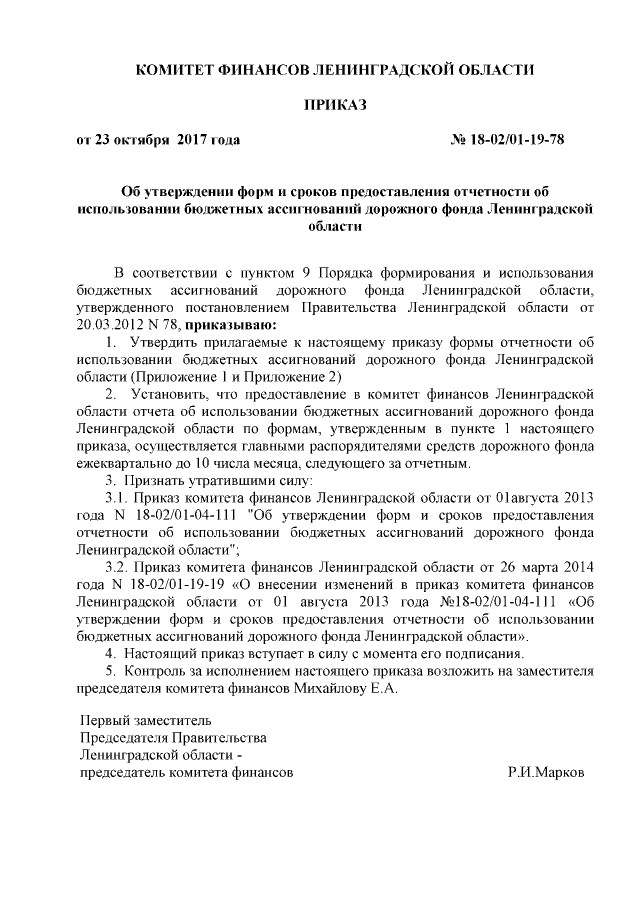 КОМИТЕТ ФИНАНСОВ ЛЕНИНГРАДСКОЙ ОБЛАСТИ

ПРИКАЗ

от 23 октября 2017 года

№ 18-02/01-19-78

Об утверждении форм и сроков предоставления отчетности об использовании бюджетных ассигнований дорожного фонда Ленинградской области

В соответствии с пунктом 9 Порядка формирования и использования бюджетных ассигнований дорожного фонда Ленинградской области, утвержденного постановлением Правительства Ленинградской области от 20.03.2012 N 78, приказываю:

1. Утвердить прилагаемые к настоящему приказу формы отчетности об использовании бюджетных ассигнований дорожного фонда Ленинградской области (Приложение 1 и Приложение 2)

2. Установить, что предоставление в комитет финансов Ленинградской области отчета об использовании бюджетных ассигнований дорожного фонда Ленинградской области по формам, утвержденным в пункте 1 настоящего приказа, осуществляется главными распорядителями средств дорожного фонда ежеквартально до 10 числа месяца, следующего за отчетным.

3. Признать утратившими силу:

3.1. Приказ комитета финансов Ленинградской области от 01августа 2013 года N 18-02/01-04-111 "Об утверждении форм и сроков предоставления отчетности об использовании бюджетных ассигнований дорожного фонда Ленинградской области";

3.2. Приказ комитета финансов Ленинградской области от 26 марта 2014 года N 18-02/01-19-19 «О внесении изменений в приказ комитета финансов Ленинградской области от 01 августа 2013 года №18-02/01-04-111 «Об утверждении форм и сроков предоставления отчетности об использовании бюджетных ассигнований дорожного фонда Ленинградской области».

4. Настоящий приказ вступает в силу с момента его подписания.

5. Контроль за исполнением настоящего приказа возложить на заместителя председателя комитета финансов Михайлову Е.А.

Первый заместитель
Председателя Правительства
Ленинградской области -
председатель комитета финансов

Р.И.Марков